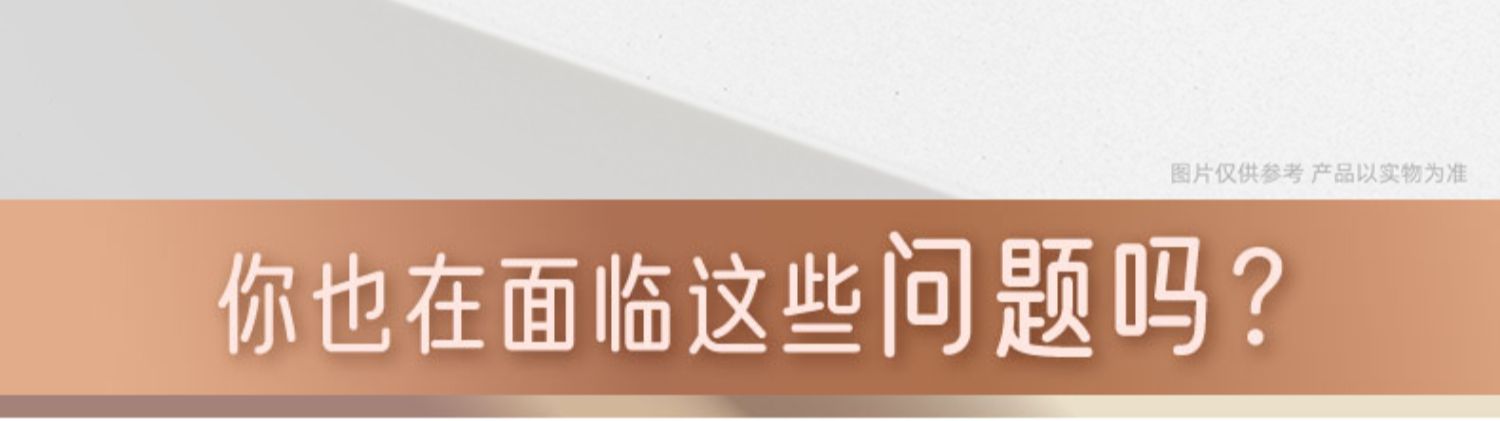 图片仅供参考 产品以实物为准

你也在面临这些问题吗？